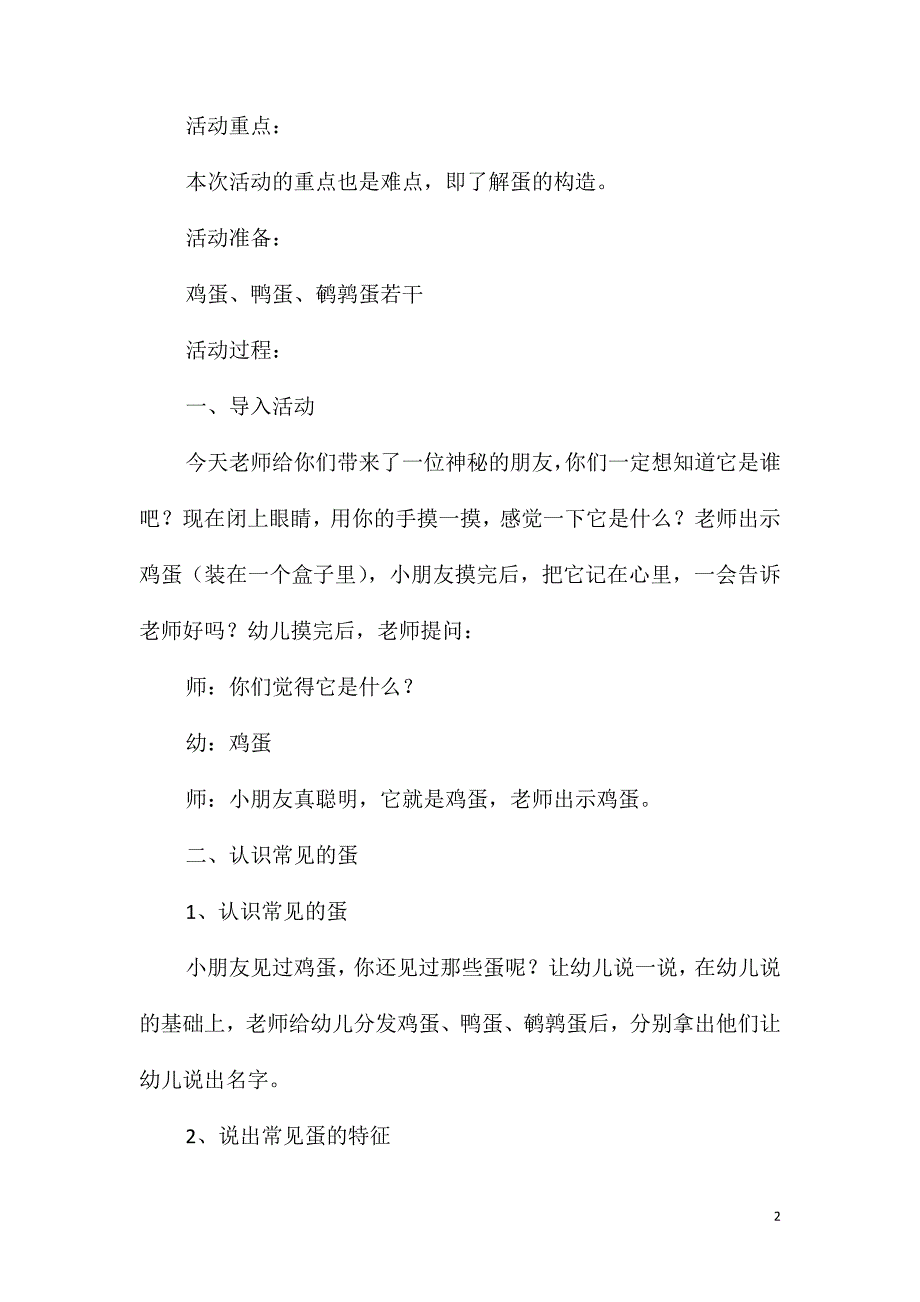 活动重点：

本次活动的重点也是难点，即了解蛋的构造。

活动准备：

鸡蛋、鸭蛋、鹌鹑蛋若干

活动过程：

一、导入活动

今天老师给你们带来了一位神秘的朋友，你们一定想知道它是谁吧？现在闭上眼睛，用你的手摸一摸，感觉一下它是什么？老师出示鸡蛋（装在一个盒子里），小朋友摸完后，把它记在心里，一会告诉老师好吗？幼儿摸完后，老师提问：

师：你们觉得它是什么？

幼：鸡蛋

师：小朋友真聪明，它就是鸡蛋，老师出示鸡蛋。

二、认识常见的蛋

1、认识常见的蛋

小朋友见过鸡蛋，你还见过那些蛋呢？让幼儿说一说，在幼儿说的基础上，老师给幼儿分发鸡蛋、鸭蛋、鹌鹑蛋后，分别拿出他们让幼儿说出名字。

2、说出常见蛋的特征

2